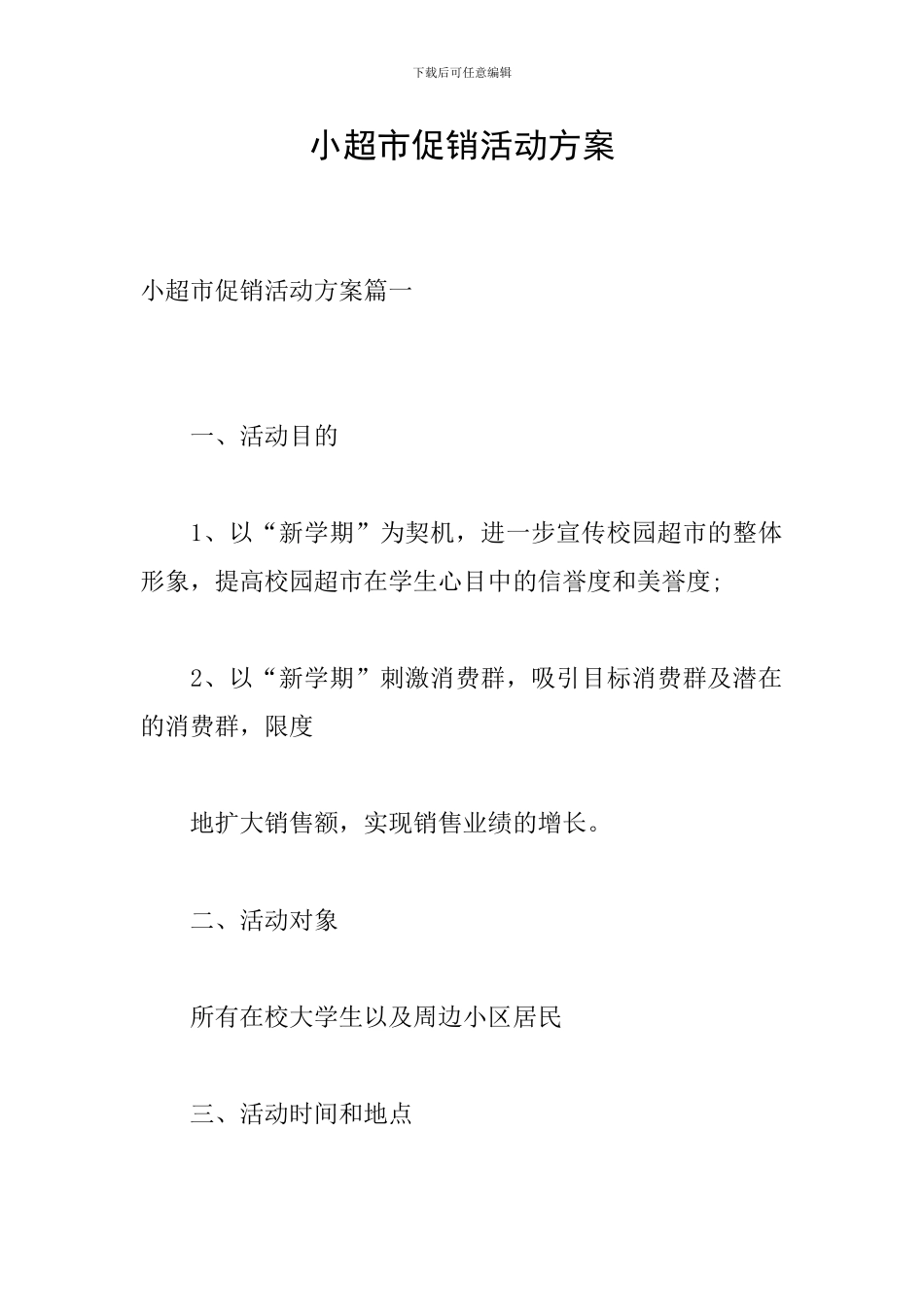 下载后可任意编辑

小超市促销活动方案

小超市促销活动方案篇一

一、活动目的

1、以“新学期”为契机，进一步宣传校园超市的整体形象，提高校园超市在学生心目中的信誉度和美誉度;

2、以“新学期”刺激消费群，吸引目标消费群及潜在的消费群，限度

地扩大销售额，实现销售业绩的增长。

二、活动对象

所有在校大学生以及周边小区居民

三、活动时间和地点